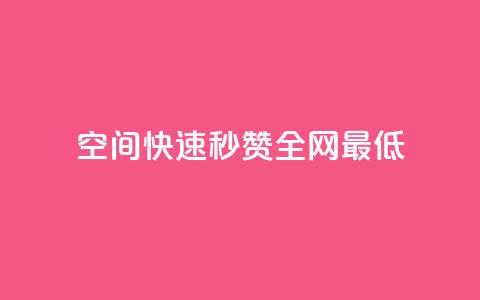 空间快速秒赞全网最低